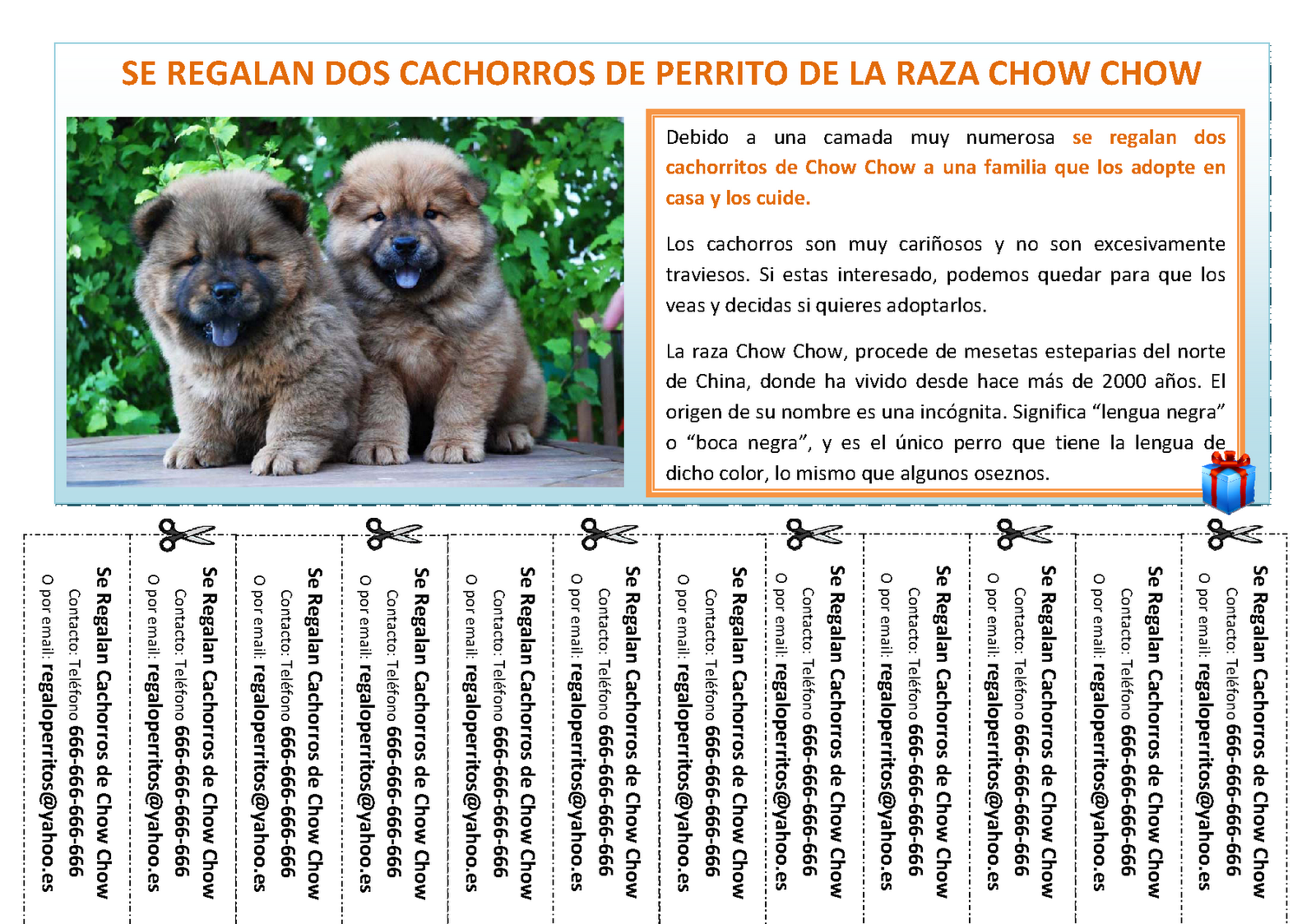 SE REGALAN DOS CACHORROS DE PERRITO DE LA RAZA CHOW CHOW

Debido a una camada muy numerosa se regalan dos cachorritos de Chow Chow a una familia que los adopte en casa y los cuide.

Los cachorros son muy cariñosos y no son excesivamente traviesos. Si estas interesado, podemos quedar para que los veas y decidas si quieres adoptarlos.

La raza Chow Chow, procede de mesetas esteparias del norte de China, donde ha vivido desde hace más de 2000 años. El origen de su nombre es una incógnita. Significa “lengua negra” o “boca negra”, y es el único perro que tiene la lengua de dicho color, lo mismo que algunos oseznos.

Se Regalan Cachorros de Chow Chow
Contacto: Teléfono 666-666-666-666
O por email: regaloperritos@yahoo.es

Se Regalan Cachorros de Chow Chow
Contacto: Teléfono 666-666-666-666
O por email: regaloperritos@yahoo.es

Se Regalan Cachorros de Chow Chow
Contacto: Teléfono 666-666-666-666
O por email: regaloperritos@yahoo.es

Se Regalan Cachorros de Chow Chow
Contacto: Teléfono 666-666-666-666
O por email: regaloperritos@yahoo.es

Se Regalan Cachorros de Chow Chow
Contacto: Teléfono 666-666-666-666
O por email: regaloperritos@yahoo.es

Se Regalan Cachorros de Chow Chow
Contacto: Teléfono 666-666-666-666
O por email: regaloperritos@yahoo.es

Se Regalan Cachorros de Chow Chow
Contacto: Teléfono 666-666-666-666
O por email: regaloperritos@yahoo.es

Se Regalan Cachorros de Chow Chow
Contacto: Teléfono 666-666-666-666
O por email: regaloperritos@yahoo.es

Se Regalan Cachorros de Chow Chow
Contacto: Teléfono 666-666-666-666
O por email: regaloperritos@yahoo.es

Se Regalan Cachorros de Chow Chow
Contacto: Teléfono 666-666-666-666
O por email: regaloperritos@yahoo.es

Se Regalan Cachorros de Chow Chow
Contacto: Teléfono 666-666-666-666
O por email: regaloperritos@yahoo.es

Se Regalan Cachorros de Chow Chow
Contacto: Teléfono 666-666-666-666
O por email: regaloperritos@yahoo.es